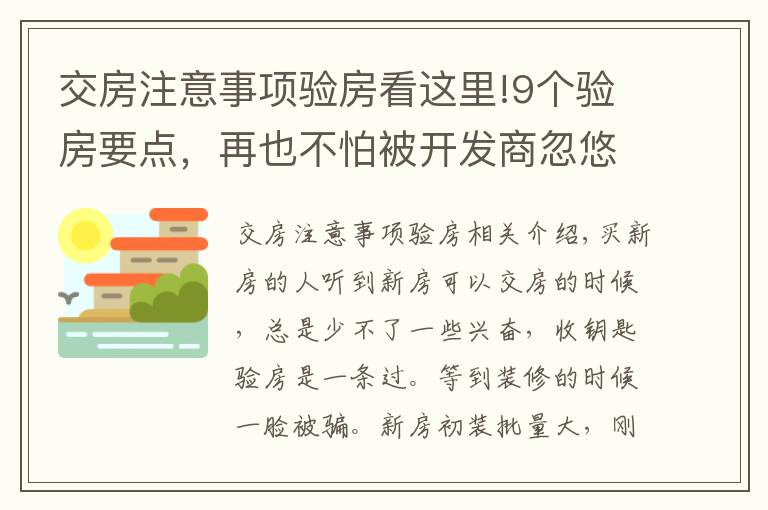 交房注意事项验房看这里!9个验房要点，再也不怕被开发商忽悠

交房注意事项验房相关介绍，买新房的人听到新房可以交房的时候，总是少不了一些兴奋，收钥匙验房是一条过。等到装修的时候一脸被骗。新房初装批量大，刚